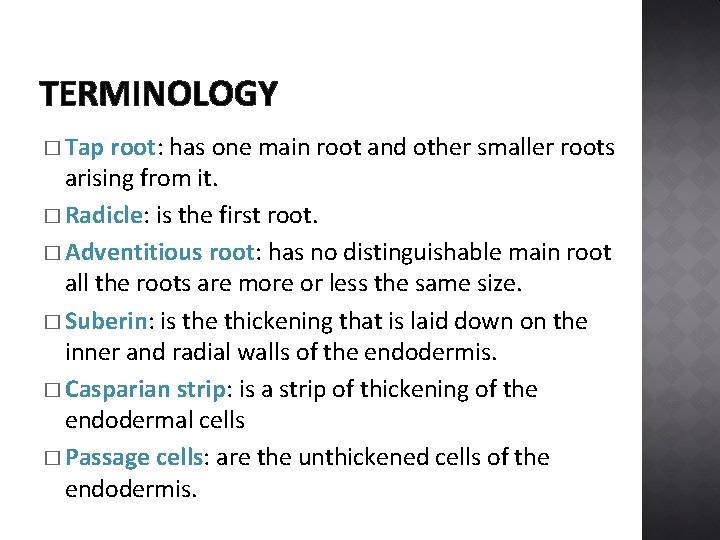 TERMINOLOGY

□ Tap root: has one main root and other smaller roots arising from it.

□ Radicle: is the first root.

□ Adventitious root: has no distinguishable main root all the roots are more or less the same size.

□ Suberin: is the thickening that is laid down on the inner and radial walls of the endodermis.

□ Casparian strip: is a strip of thickening of the endodermal cells

□ Passage cells: are the unthickened cells of the endodermis.